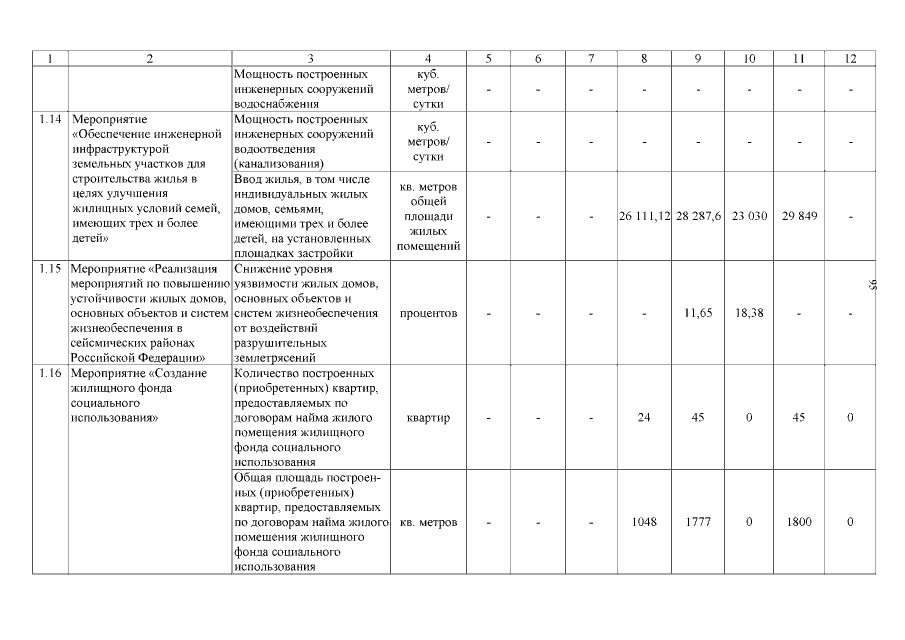 | 1 | 2 | 3 | 4 | 5 | 6 | 7 | 8 | 9 | 10 | 11 | 12 |
|---|---|---|---|---|---|---|---|---|---|---|---|
| | | Мощность построенных инженерных сооружений водоснабжения | куб. метров/ сутки | - | - | - | - | - | - | - | - |
| 1.14 | Мероприятие «Обеспечение инженерной инфраструктурой земельных участков для строительства жилья в целях улучшения жилищных условий семей, имеющих трех и более детей» | Мощность построенных инженерных сооружений водоотведения (канализования) | куб. метров/ сутки | - | - | - | - | - | - | - | - |
| | | Ввод жилья, в том числе индивидуальных жилых домов, семьями, имеющими трех и более детей, на установленных площадках застройки | кв. метров общей площади жилых помещений | - | - | - | 26 111,12 | 28 287,6 | 23 030 | 29 849 | - |
| 1.15 | Мероприятие «Реализация мероприятий по повышению устойчивости жилых домов, основных объектов и систем жизнеобеспечения в сейсмических районах Российской Федерации» | Снижение уровня уязвимости жилых домов, основных объектов и систем жизнеобеспечения от воздействий разрушительных землетрясений | процентов | - | - | - | - | 11,65 | 18,38 | - | - |
| 1.16 | Мероприятие «Создание жилищного фонда социального использования» | Количество построенных (приобретенных) квартир, предоставляемых по договорам найма жилого помещения жилищного фонда социального использования | квартир | - | - | - | 24 | 45 | 0 | 45 | 0 |
| | | Общая площадь построенных (приобретенных) квартир, предоставляемых по договорам найма жилого помещения жилищного фонда социального использования | кв. метров | - | - | - | 1048 | 1777 | 0 | 1800 | 0 |

95